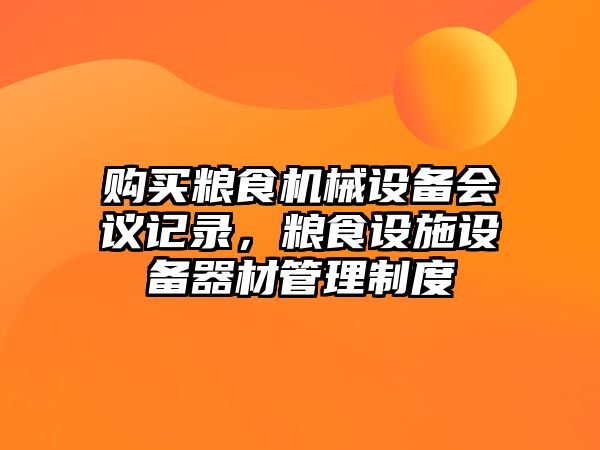 购买粮食机械设备会议记录，粮食设施设备器材管理制度